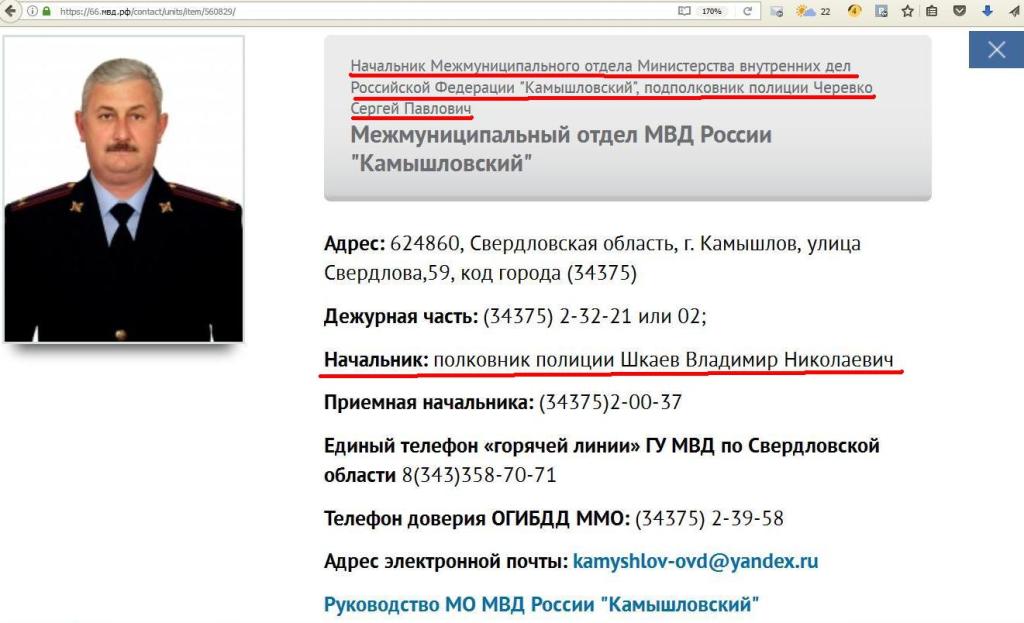 https://66.мвд.рф/contact/units/item/560829/

170%

22

Начальник Межмуниципального отдела Министерства внутренних дел Российской Федерации "Камышловский", подполковник полиции Черевко Сергей Павлович

Межмуниципальный отдел МВД России "Камышловский"

Адрес: 624860, Свердловская область, г. Камышлов, улица Свердлова,59, код города (34375)

Дежурная часть: (34375) 2-32-21 или 02;

Начальник: полковник полиции Шкаев Владимир Николаевич

Приемная начальника: (34375)2-00-37

Единый телефон «горячей линии» ГУ МВД по Свердловской области 8(343)358-70-71

Телефон доверия ОГИБДД ММО: (34375) 2-39-58

Адрес электронной почты: kamyshlov-ovd@yandex.ru

Руководство МО МВД России "Камышловский"